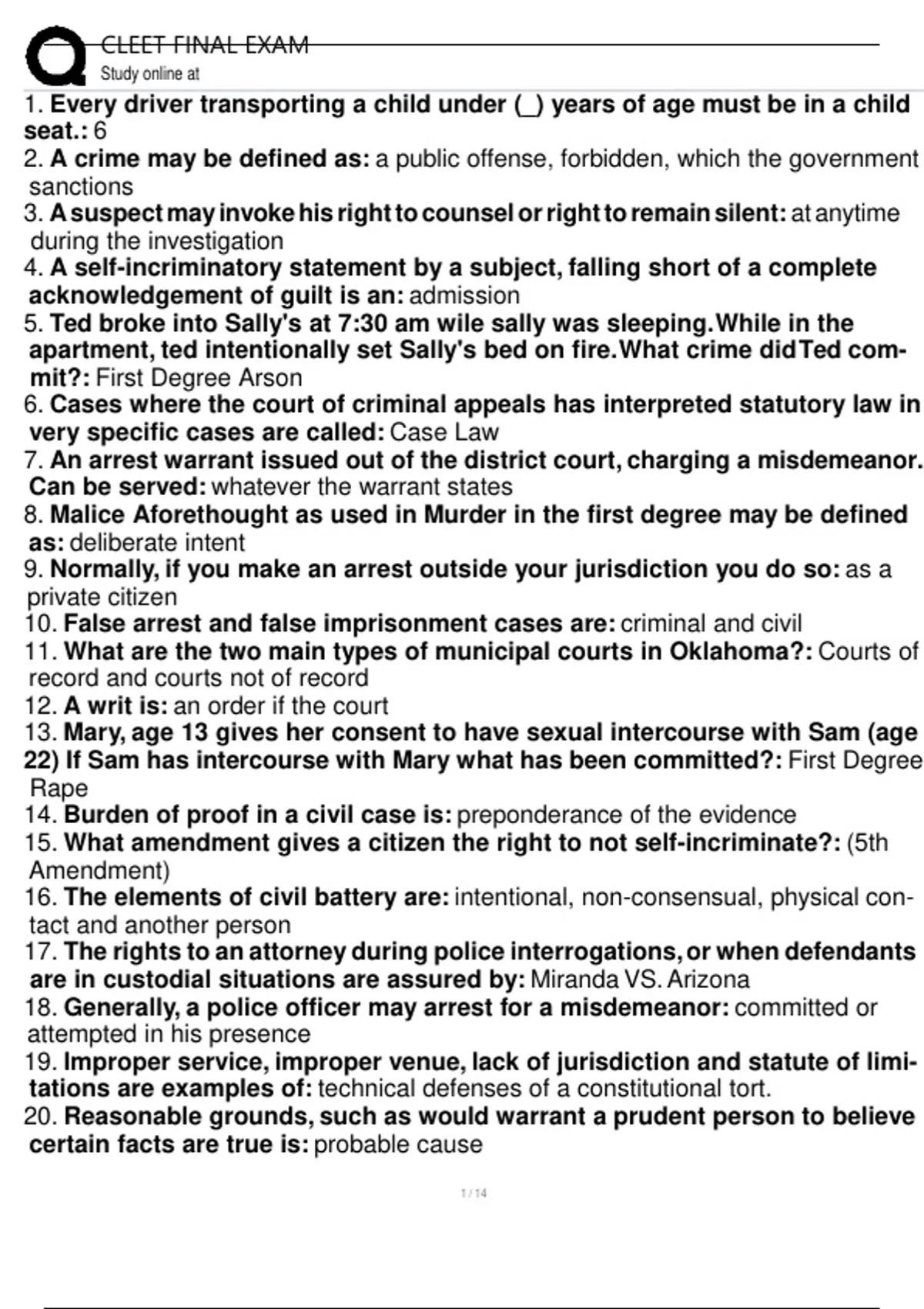 CLEET FINAL EXAM
Study online at

1. Every driver transporting a child under (_) years of age must be in a child seat.: 6
2. A crime may be defined as: a public offense, forbidden, which the government sanctions
3. A suspect may invoke his right to counsel or right to remain silent: at anytime during the investigation
4. A self-incriminatory statement by a subject, falling short of a complete acknowledgement of guilt is an: admission
5. Ted broke into Sally's at 7:30 am wile sally was sleeping. While in the apartment, ted intentionally set Sally's bed on fire. What crime did Ted commit?: First Degree Arson
6. Cases where the court of criminal appeals has interpreted statutory law in very specific cases are called: Case Law
7. An arrest warrant issued out of the district court, charging a misdemeanor. Can be served: whatever the warrant states
8. Malice Aforethought as used in Murder in the first degree may be defined as: deliberate intent
9. Normally, if you make an arrest outside your jurisdiction you do so: as a private citizen
10. False arrest and false imprisonment cases are: criminal and civil
11. What are the two main types of municipal courts in Oklahoma?: Courts of record and courts not of record
12. A writ is: an order if the court
13. Mary, age 13 gives her consent to have sexual intercourse with Sam (age 22) If Sam has intercourse with Mary what has been committed?: First Degree Rape
14. Burden of proof in a civil case is: preponderance of the evidence
15. What amendment gives a citizen the right to not self-incriminate?: (5th Amendment)
16. The elements of civil battery are: intentional, non-consensual, physical contact and another person
17. The rights to an attorney during police interrogations, or when defendants are in custodial situations are assured by: Miranda VS. Arizona
18. Generally, a police officer may arrest for a misdemeanor: committed or attempted in his presence
19. Improper service, improper venue, lack of jurisdiction and statute of limitations are examples of: technical defenses of a constitutional tort.
20. Reasonable grounds, such as would warrant a prudent person to believe certain facts are true is: probable cause

1 / 14